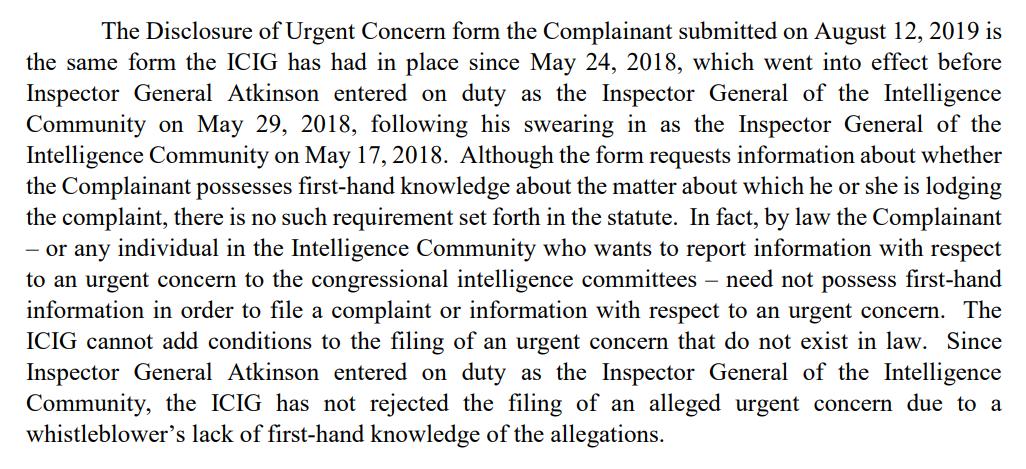 The Disclosure of Urgent Concern form the Complainant submitted on August 12, 2019 is the same form the ICIG has had in place since May 24, 2018, which went into effect before Inspector General Atkinson entered on duty as the Inspector General of the Intelligence Community on May 29, 2018, following his swearing in as the Inspector General of the Intelligence Community on May 17, 2018. Although the form requests information about whether the Complainant possesses first-hand knowledge about the matter about which he or she is lodging the complaint, there is no such requirement set forth in the statute. In fact, by law the Complainant – or any individual in the Intelligence Community who wants to report information with respect to an urgent concern to the congressional intelligence committees – need not possess first-hand information in order to file a complaint or information with respect to an urgent concern. The ICIG cannot add conditions to the filing of an urgent concern that do not exist in law. Since Inspector General Atkinson entered on duty as the Inspector General of the Intelligence Community, the ICIG has not rejected the filing of an alleged urgent concern due to a whistleblower's lack of first-hand knowledge of the allegations.